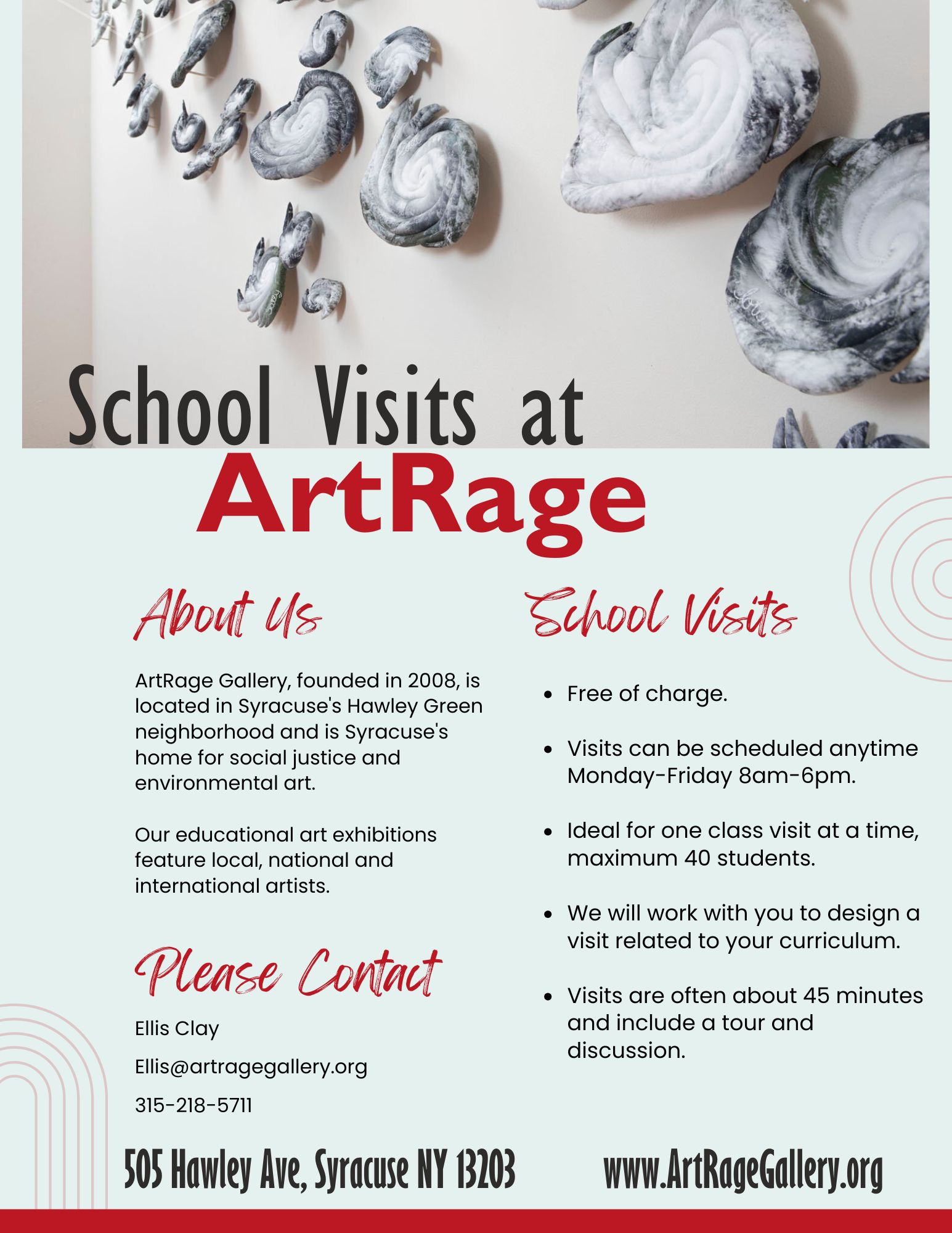 School Visits at
ArtRage

About Us

ArtRage Gallery, founded in 2008, is located in Syracuse's Hawley Green neighborhood and is Syracuse's home for social justice and environmental art.

Our educational art exhibitions feature local, national and international artists.

Please Contact

Ellis Clay

Ellis@artragegallery.org

315-218-5711

School Visits

- Free of charge.
- Visits can be scheduled anytime Monday-Friday 8am-6pm.
- Ideal for one class visit at a time, maximum 40 students.
- We will work with you to design a visit related to your curriculum.
- Visits are often about 45 minutes and include a tour and discussion.

505 Hawley Ave, Syracuse NY 13203

www.ArtRageGallery.org